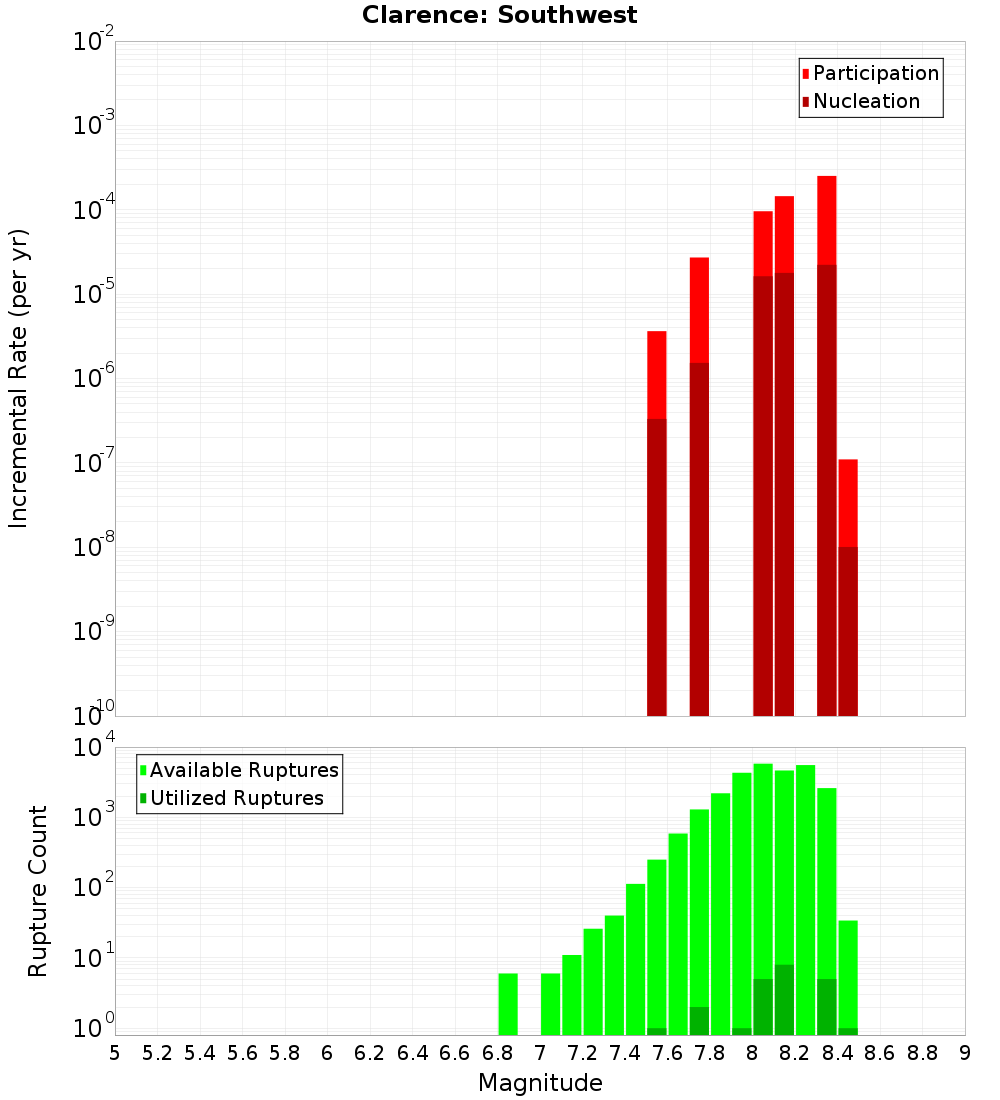 Clarence: Southwest

Participation
Nucleation

Incremental Rate (per yr)

$10^{-2}$
$10^{-3}$
$10^{-4}$
$10^{-5}$
$10^{-6}$
$10^{-7}$
$10^{-8}$
$10^{-9}$
$10^{-10}$

Available Ruptures
Utilized Ruptures

Rupture Count

$10^{4}$
$10^{3}$
$10^{2}$
$10^{1}$
$10^{0}$

5 5.2 5.4 5.6 5.8 6 6.2 6.4 6.6 6.8 7 7.2 7.4 7.6 7.8 8 8.2 8.4 8.6 8.8 9

Magnitude